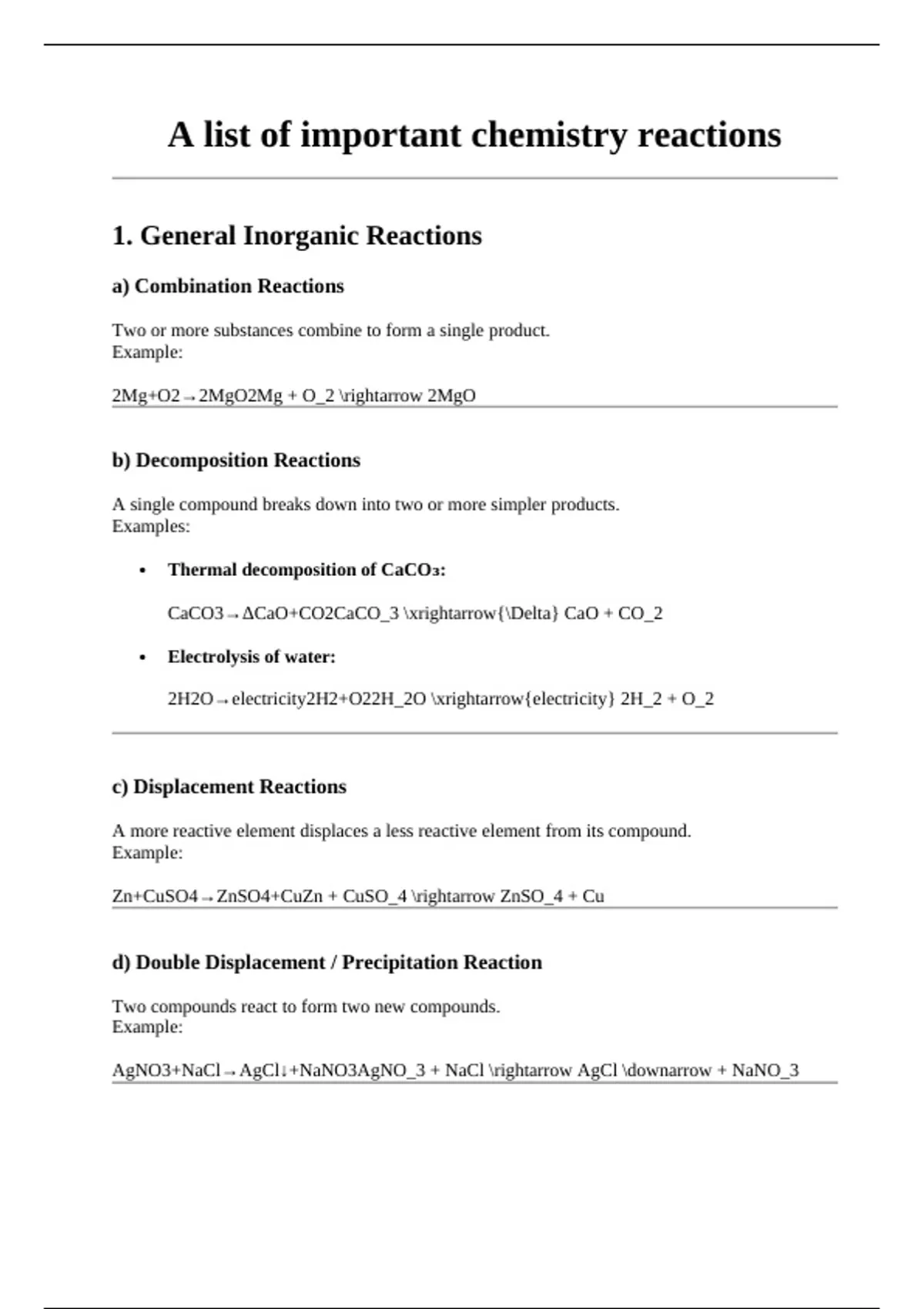 A list of important chemistry reactions

1. General Inorganic Reactions

a) Combination Reactions

Two or more substances combine to form a single product.
Example:

2Mg+O2→2MgO2Mg + O_2 \rightarrow 2MgO

b) Decomposition Reactions

A single compound breaks down into two or more simpler products.
Examples:

• Thermal decomposition of CaCO₃:

CaCO3→ΔCaO+CO2CaCO_3 \xrightarrow{\Delta} CaO + CO_2

• Electrolysis of water:

2H2O→electricity2H2+O22H_2O \xrightarrow{electricity} 2H_2 + O_2

c) Displacement Reactions

A more reactive element displaces a less reactive element from its compound.
Example:

Zn+CuSO4→ZnSO4+CuZn + CuSO_4 \rightarrow ZnSO_4 + Cu

d) Double Displacement / Precipitation Reaction

Two compounds react to form two new compounds.
Example:

AgNO3+NaCl→AgCl↓+NaNO3AgNO_3 + NaCl \rightarrow AgCl \downarrow + NaNO_3